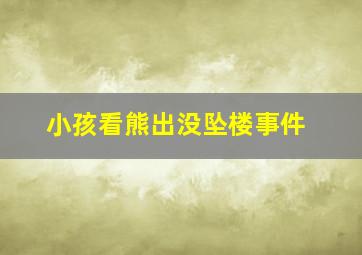 小孩看熊出没坠楼事件